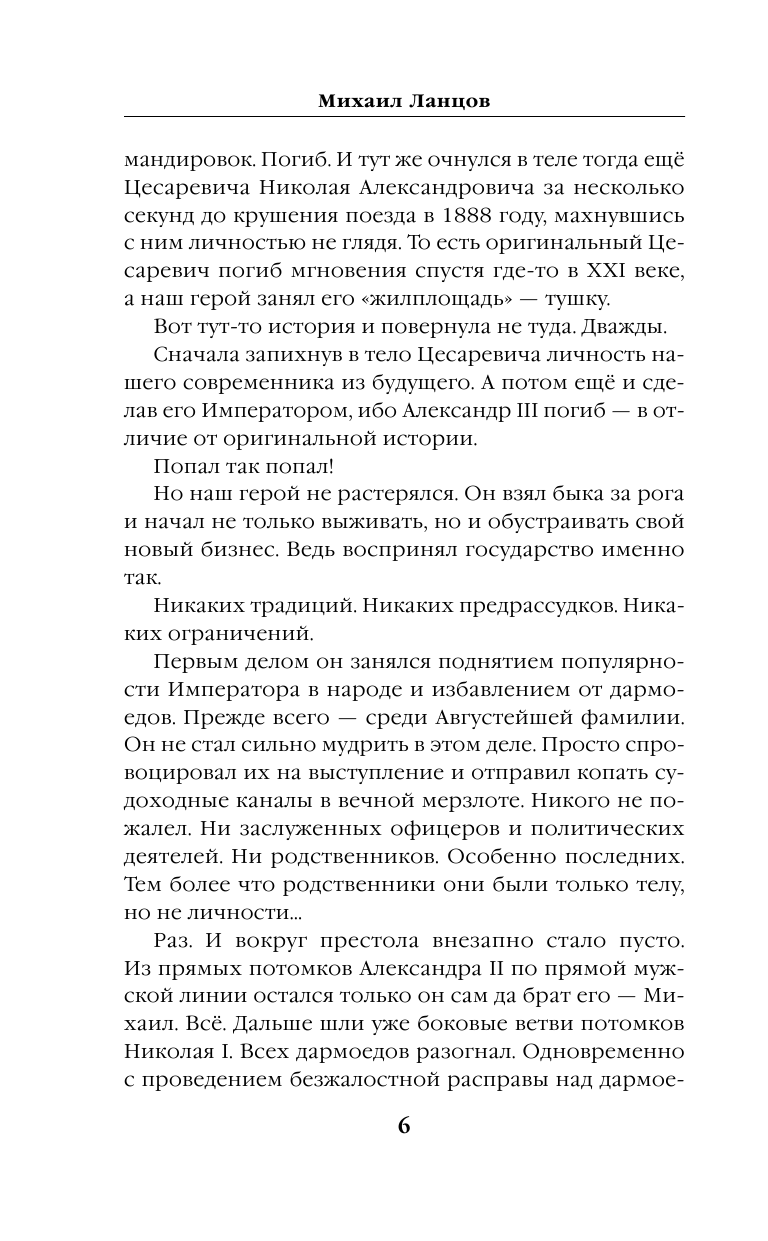 Михаил Ланцов

мандировок. Погиб. И тут же очнулся в теле тогда ещё Цесаревича Николая Александровича за несколько секунд до крушения поезда в 1888 году, махнувшись с ним личностью не глядя. То есть оригинальный Цесаревич погиб мгновения спустя где-то в XXI веке, а наш герой занял его «жилплощадь» — тушку.

Вот тут-то история и повернула не туда. Дважды.

Сначала запихнув в тело Цесаревича личность нашего современника из будущего. А потом ещё и сделав его Императором, ибо Александр III погиб — в отличие от оригинальной истории.

Попал так попал!

Но наш герой не растерялся. Он взял быка за рога и начал не только выживать, но и обустраивать свой новый бизнес. Ведь воспринял государство именно так.

Никаких традиций. Никаких предрассудков. Никаких ограничений.

Первым делом он занялся поднятием популярности Императора в народе и избавлением от дармоедов. Прежде всего — среди Августейшей фамилии. Он не стал сильно мудрить в этом деле. Просто спровоцировал их на выступление и отправил копать судоходные каналы в вечной мерзлоте. Никого не пожалел. Ни заслуженных офицеров и политических деятелей. Ни родственников. Особенно последних. Тем более что родственники они были только телу, но не личности...

Раз. И вокруг престола внезапно стало пусто. Из прямых потомков Александра II по прямой мужской линии остался только он сам да брат его — Михаил. Всё. Дальше шли уже боковые ветви потомков Николая I. Всех дармоедов разогнал. Одновременно с проведением безжалостной расправы над дармое-

6